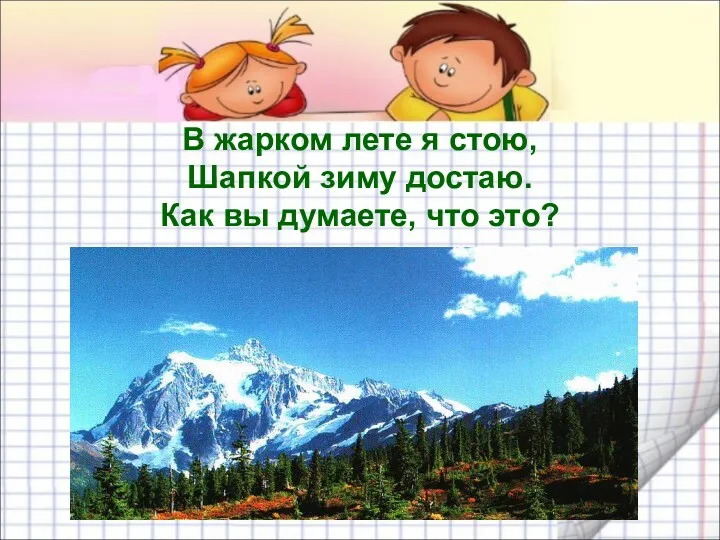 В жарком лете я стою,
Шапкой зиму достаю.
Как вы думаете, что это?